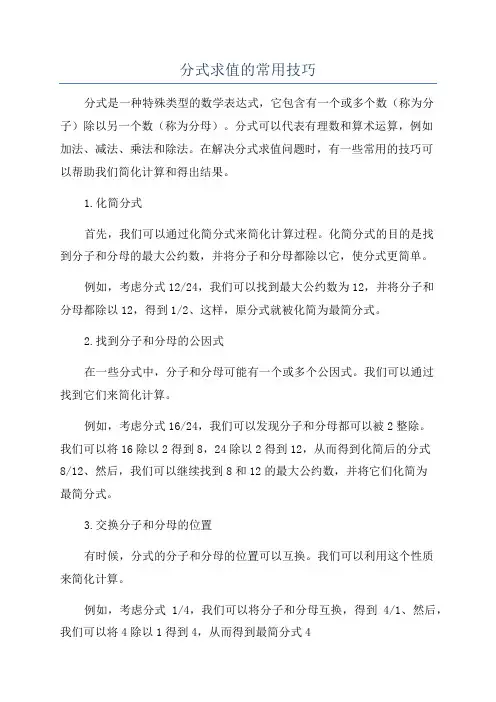 分式求值的常用技巧

分式是一种特殊类型的数学表达式，它包含有一个或多个数（称为分子）除以另一个数（称为分母）。分式可以代表有理数和算术运算，例如加法、减法、乘法和除法。在解决分式求值问题时，有一些常用的技巧可以帮助我们简化计算和得出结果。

1.化简分式

首先，我们可以通过化简分式来简化计算过程。化简分式的目的是找到分子和分母的最大公约数，并将分子和分母都除以它，使分式更简单。

例如，考虑分式 12/24，我们可以找到最大公约数为 12，并将分子和分母都除以 12，得到 1/2、这样，原分式就被化简为最简分式。

2.找到分子和分母的公因式

在一些分式中，分子和分母可能有一个或多个公因式。我们可以通过找到它们来简化计算。

例如，考虑分式 16/24，我们可以发现分子和分母都可以被 2 整除。我们可以将 16 除以 2 得到 8，24 除以 2 得到 12，从而得到化简后的分式 8/12、然后，我们可以继续找到 8 和 12 的最大公约数，并将它们化简为最简分式。

3.交换分子和分母的位置

有时候，分式的分子和分母的位置可以互换。我们可以利用这个性质来简化计算。

例如，考虑分式 1/4，我们可以将分子和分母互换，得到 4/1、然后，我们可以将 4 除以 1 得到 4，从而得到最简分式 4